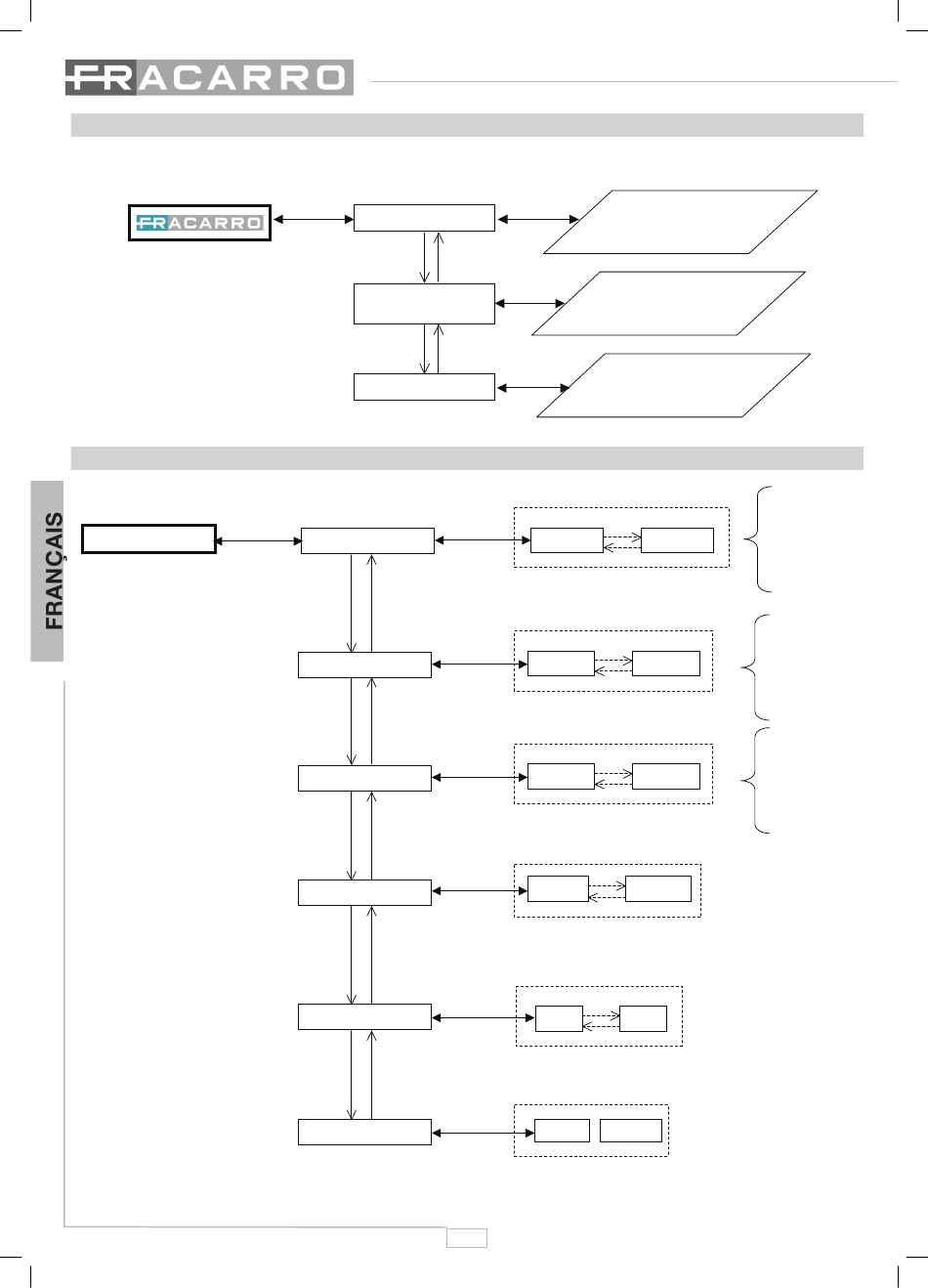 FRACARRO

FRACARRO

FRANÇAIS